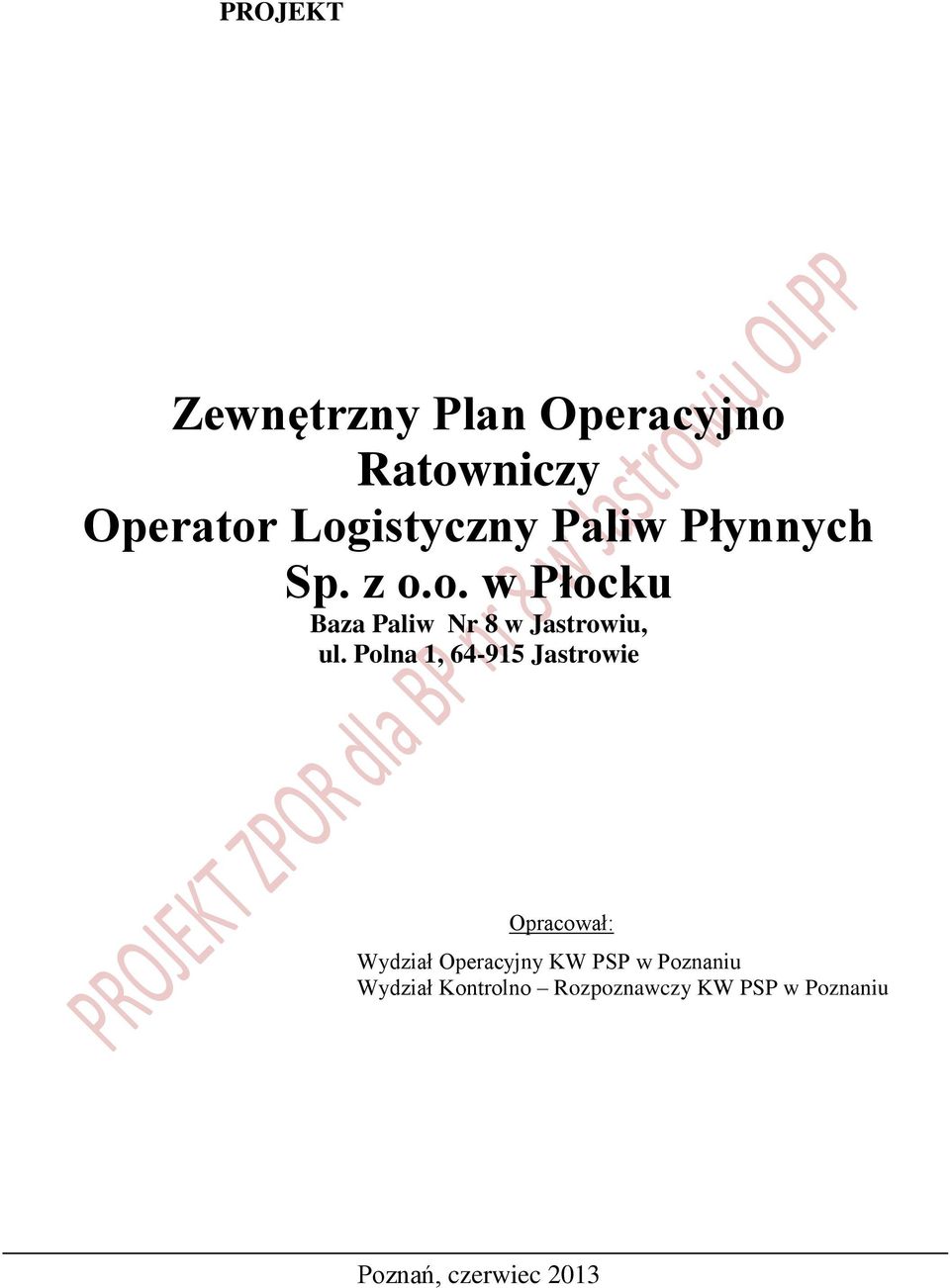 PROJEKT

Zewnętrzny Plan Operacyjno Ratowniczy
Operator Logistyczny Paliw Płynnych Sp. z o.o. w Płocku
Baza Paliw Nr 8 w Jastrowiu,
ul. Polna 1, 64-915 Jastrowie

PROJEKT ZPOR dla BP Nr 8 w Jastrowiu OLPP

Opracował:

Wydział Operacyjny KW PSP w Poznaniu
Wydział Kontrolno – Rozpoznawczy KW PSP w Poznaniu

Poznań, czerwiec 2013